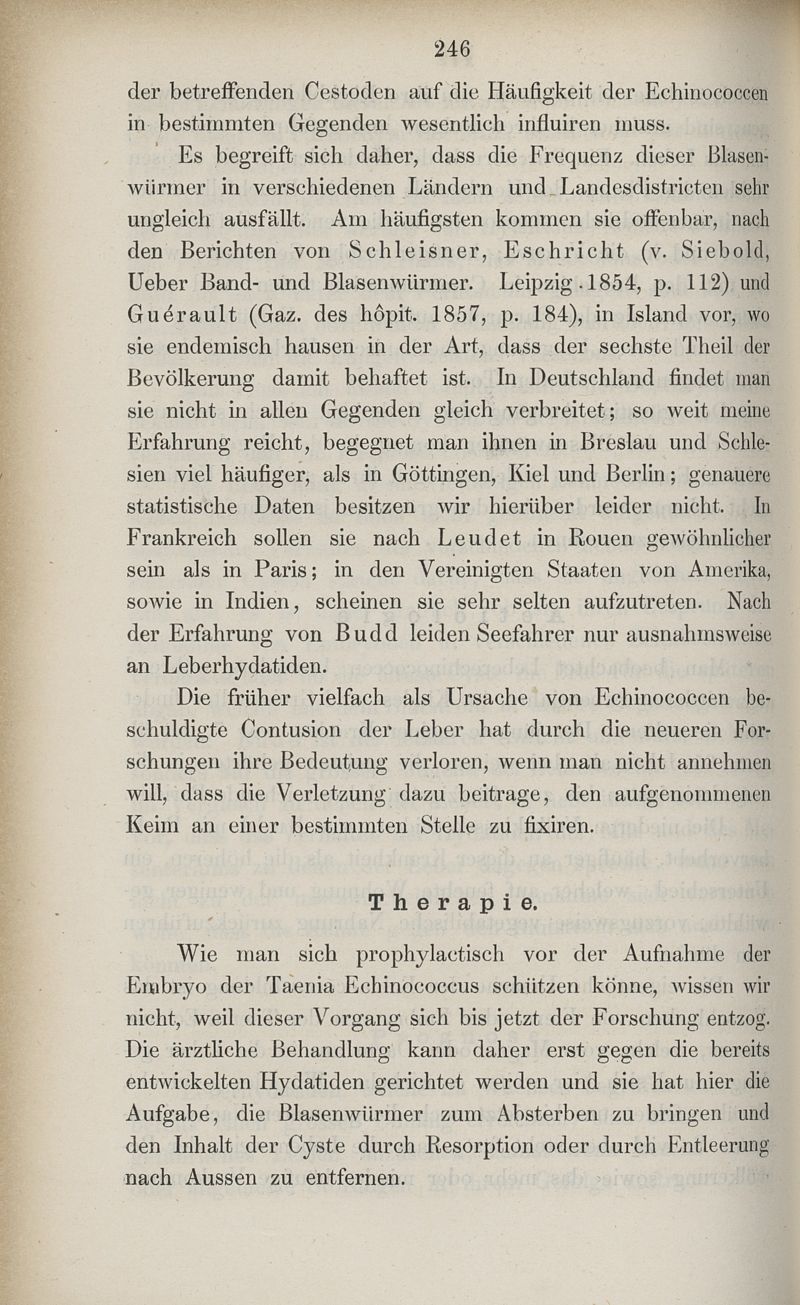 246

der betreffenden Cestoden auf die Häufigkeit der Echinococcen in bestimmten Gegenden wesentlich influiren muss.

Es begreift sich daher, dass die Frequenz dieser Blasenwürmer in verschiedenen Ländern und Landesdistricten sehr ungleich ausfällt. Am häufigsten kommen sie offenbar, nach den Berichten von Schleisner, Eschricht (v. Siebold, Ueber Band- und Blasenwürmer. Leipzig. 1854, p. 112) und Guérault (Gaz. des hôpit. 1857, p. 184), in Island vor, wo sie endemisch hausen in der Art, dass der sechste Theil der Bevölkerung damit behaftet ist. In Deutschland findet man sie nicht in allen Gegenden gleich verbreitet; so weit meine Erfahrung reicht, begegnet man ihnen in Breslau und Schlesien viel häufiger, als in Göttingen, Kiel und Berlin; genauere statistische Daten besitzen wir hierüber leider nicht. In Frankreich sollen sie nach Leudet in Rouen gewöhnlicher sein als in Paris; in den Vereinigten Staaten von Amerika, sowie in Indien, scheinen sie sehr selten aufzutreten. Nach der Erfahrung von Budd leiden Seefahrer nur ausnahmsweise an Leberhydatiden.

Die früher vielfach als Ursache von Echinococcen beschuldigte Contusion der Leber hat durch die neueren Forschungen ihre Bedeutung verloren, wenn man nicht annehmen will, dass die Verletzung dazu beitrage, den aufgenommenen Keim an einer bestimmten Stelle zu fixiren.

Therapie.

Wie man sich prophylactisch vor der Aufnahme der Embryo der Taenia Echinococcus schützen könne, wissen wir nicht, weil dieser Vorgang sich bis jetzt der Forschung entzog. Die ärztliche Behandlung kann daher erst gegen die bereits entwickelten Hydatiden gerichtet werden und sie hat hier die Aufgabe, die Blasenwürmer zum Absterben zu bringen und den Inhalt der Cyste durch Resorption oder durch Entleerung nach Aussen zu entfernen.